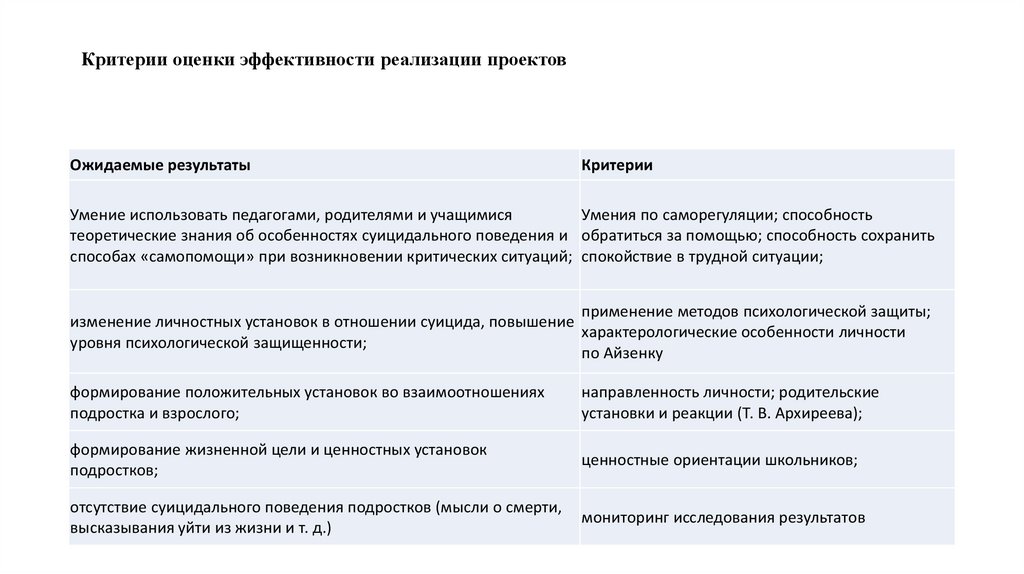 Критерии оценки эффективности реализации проектов

| Ожидаемые результаты | Критерии |
|---|---|
| Умение использовать педагогами, родителями и учащимися теоретические знания об особенностях суицидального поведения и способах «самопомощи» при возникновении критических ситуаций; | Умения по саморегуляции; способность обратиться за помощью; способность сохранить спокойствие в трудной ситуации; |
| изменение личностных установок в отношении суицида, повышение уровня психологической защищенности; | применение методов психологической защиты; характерологические особенности личности по Айзенку |
| формирование положительных установок во взаимоотношениях подростка и взрослого; | направленность личности; родительские установки и реакции (Т. В. Архиреева); |
| формирование жизненной цели и ценностных установок подростков; | ценностные ориентации школьников; |
| отсутствие суицидального поведения подростков (мысли о смерти, высказывания уйти из жизни и т. д.) | мониторинг исследования результатов |